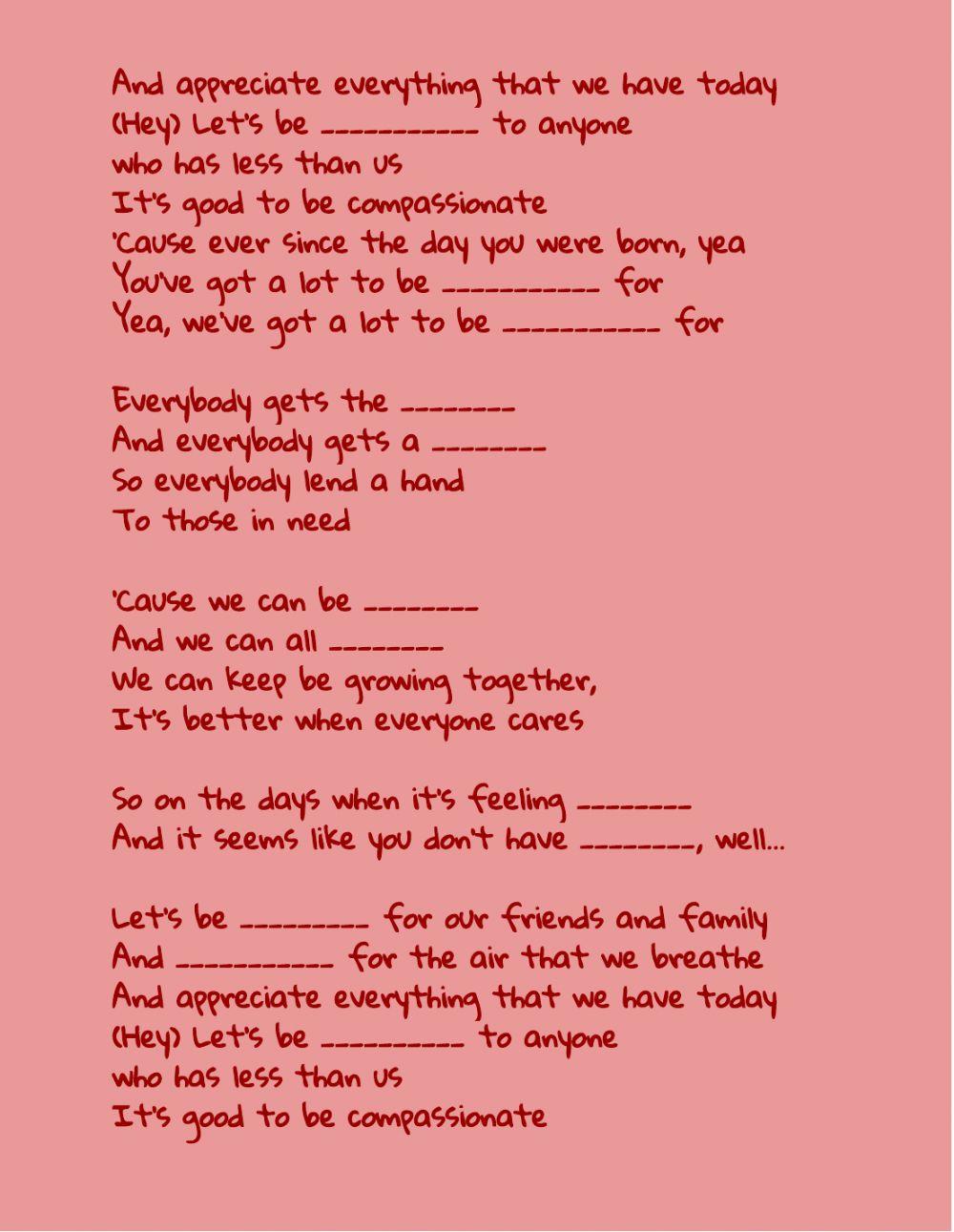 And appreciate everything that we have today
(Hey) Let's be __________ to anyone
who has less than us
It's good to be compassionate
'Cause ever since the day you were born, yea
You've got a lot to be __________ for
Yea, we've got a lot to be __________ for

Everybody gets the _______
And everybody gets a _______
So everybody lend a hand
To those in need

'Cause we can be _______
And we can all _______
We can keep be growing together,
It's better when everyone cares

So on the days when it's feeling _______
And it seems like you don't have _______, well...

Let's be ________ for our friends and family
And __________ for the air that we breathe
And appreciate everything that we have today
(Hey) Let's be _________ to anyone
who has less than us
It's good to be compassionate